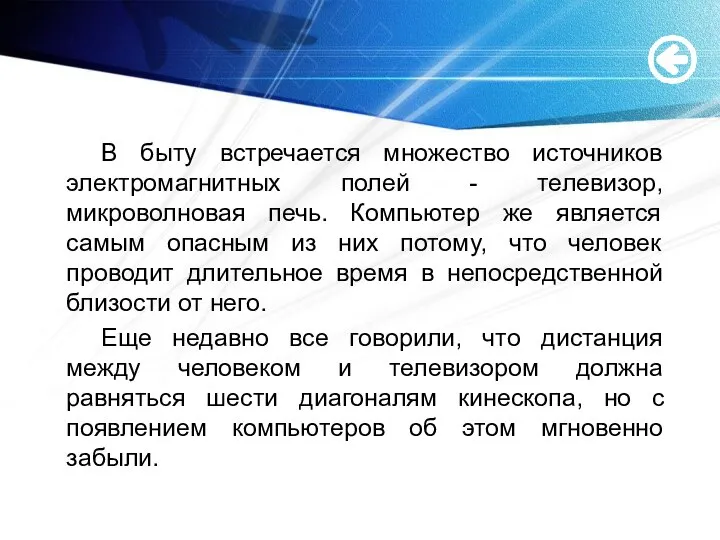 В быту встречается множество источников электромагнитных полей - телевизор, микроволновая печь. Компьютер же является самым опасным из них потому, что человек проводит длительное время в непосредственной близости от него.

Еще недавно все говорили, что дистанция между человеком и телевизором должна равняться шести диагоналям кинескопа, но с появлением компьютеров об этом мгновенно забыли.